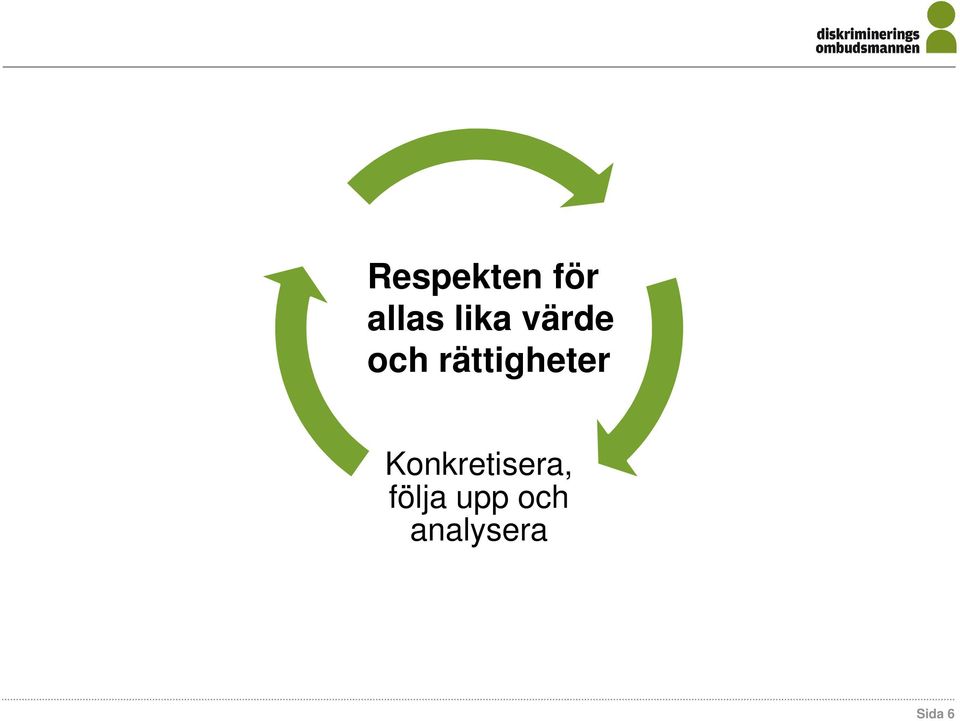 diskriminerings
ombudsmannen

Respekten för allas lika värde och rättigheter

Konkretisera, följa upp och analysera

Sida 6